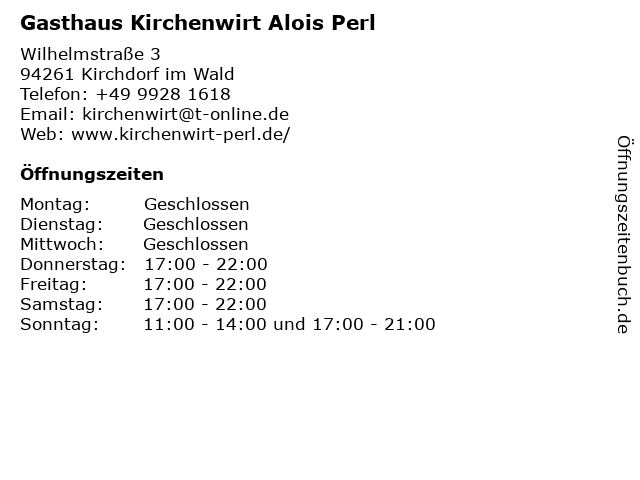 Gasthaus Kirchenwirt Alois Perl

Wilhelmstraße 3
94261 Kirchdorf im Wald
Telefon: +49 9928 1618
Email: kirchenwirt@t-online.de
Web: www.kirchenwirt-perl.de/

Öffnungszeiten

Montag: Geschlossen
Dienstag: Geschlossen
Mittwoch: Geschlossen
Donnerstag: 17:00 - 22:00
Freitag: 17:00 - 22:00
Samstag: 17:00 - 22:00
Sonntag: 11:00 - 14:00 und 17:00 - 21:00

Öffnungszeitenbuch.de